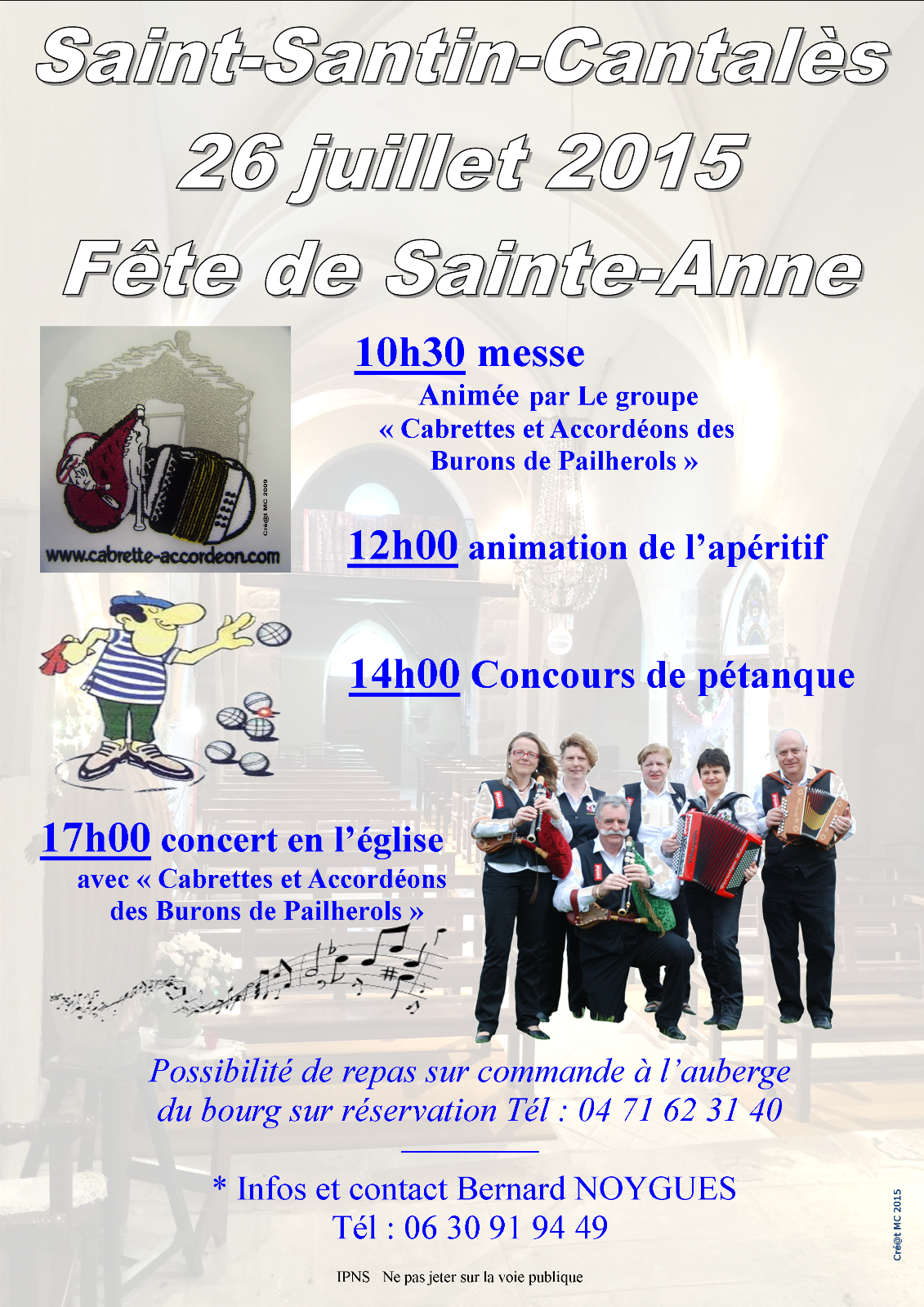 Saint-Santin-Cantalès

26 juillet 2015

Fête de Sainte-Anne

Cré@t MC 2009

www.cabrette-accordeon.com

10h30 messe

Animée par Le groupe « Cabrettes et Accordéons des Burons de Pailherols »

12h00 animation de l'apéritif

14h00 Concours de pétanque

17h00 concert en l'église

avec « Cabrettes et Accordéons des Burons de Pailherols »

Possibilité de repas sur commande à l'auberge du bourg sur réservation Tél : 04 71 62 31 40

* Infos et contact Bernard NOYGUES

Tél : 06 30 91 94 49

IPNS Ne pas jeter sur la voie publique

Cré@t MC 2015